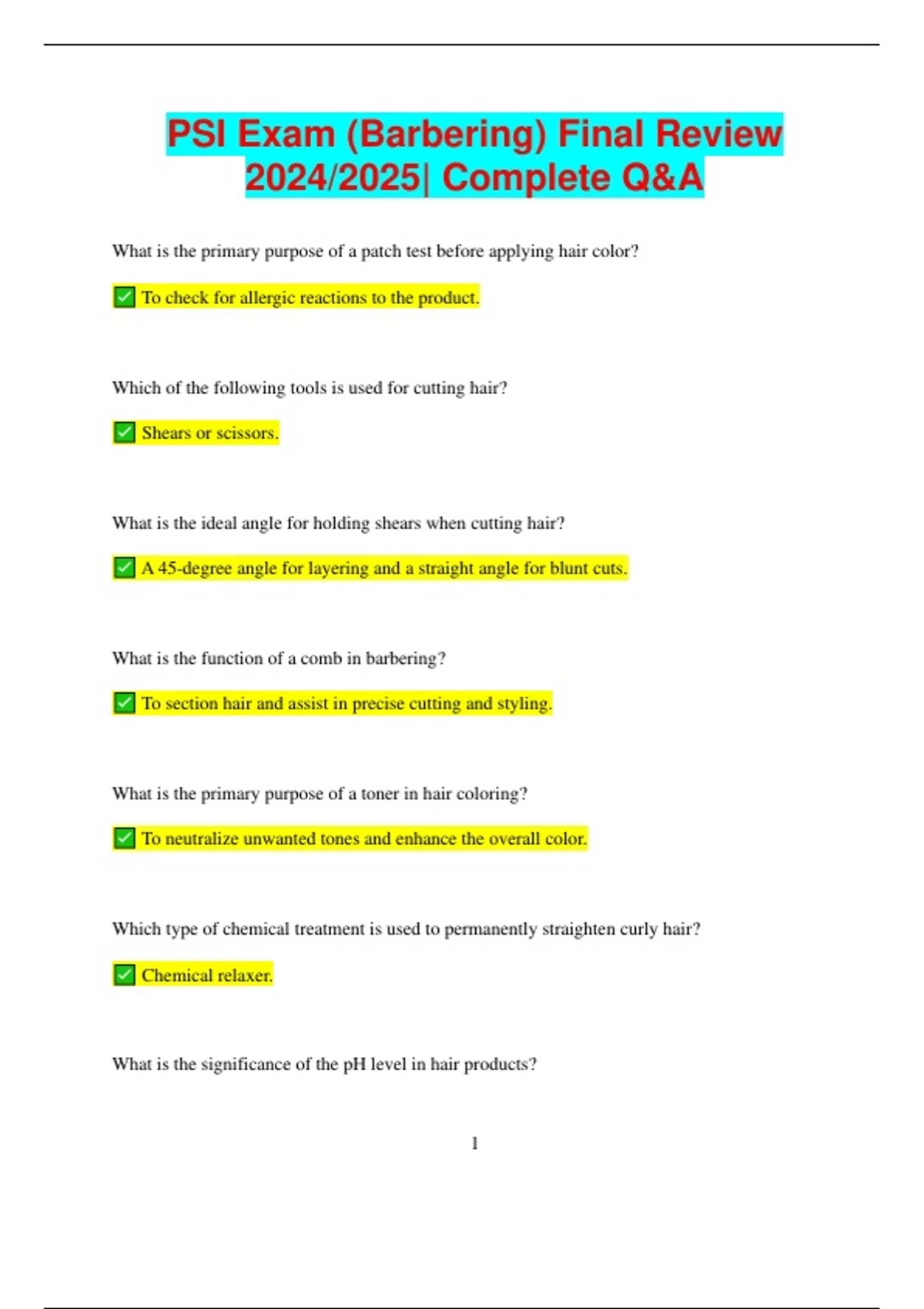 PSI Exam (Barbering) Final Review 2024/2025| Complete Q&A

What is the primary purpose of a patch test before applying hair color?

✅ To check for allergic reactions to the product.

Which of the following tools is used for cutting hair?

✅ Shears or scissors.

What is the ideal angle for holding shears when cutting hair?

✅ A 45-degree angle for layering and a straight angle for blunt cuts.

What is the function of a comb in barbering?

✅ To section hair and assist in precise cutting and styling.

What is the primary purpose of a toner in hair coloring?

✅ To neutralize unwanted tones and enhance the overall color.

Which type of chemical treatment is used to permanently straighten curly hair?

✅ Chemical relaxer.

What is the significance of the pH level in hair products?

1